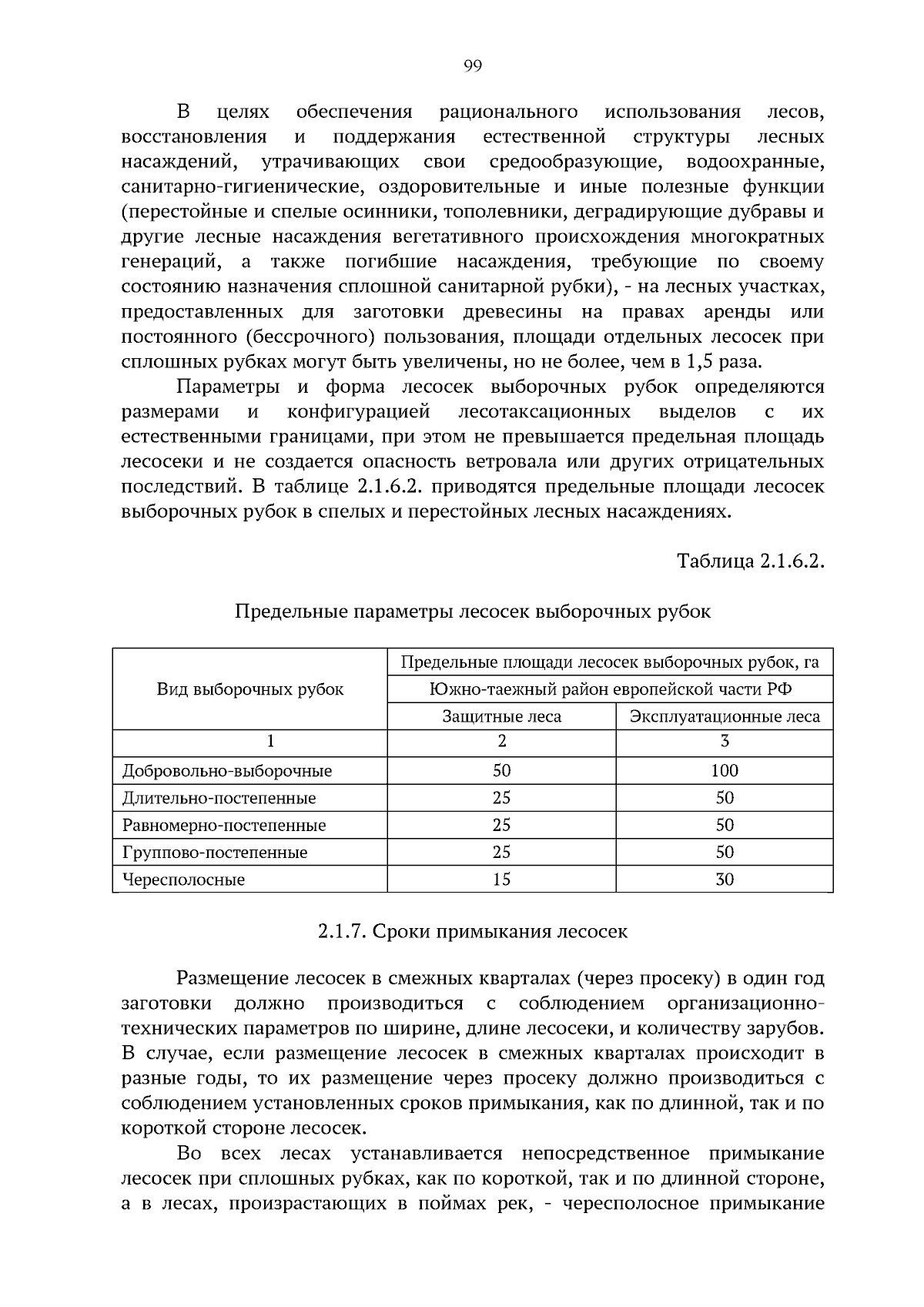 99

В целях обеспечения рационального использования лесов, восстановления и поддержания естественной структуры лесных насаждений, утрачивающих свои средообразующие, водоохранные, санитарно-гигиенические, оздоровительные и иные полезные функции (перестойные и спелые осинники, тополевники, деградирующие дубравы и другие лесные насаждения вегетативного происхождения многократных генераций, а также погибшие насаждения, требующие по своему состоянию назначения сплошной санитарной рубки), - на лесных участках, предоставленных для заготовки древесины на правах аренды или постоянного (бессрочного) пользования, площади отдельных лесосек при сплошных рубках могут быть увеличены, но не более, чем в 1,5 раза.

Параметры и форма лесосек выборочных рубок определяются размерами и конфигурацией лесотаксационных выделов с их естественными границами, при этом не превышается предельная площадь лесосеки и не создается опасность ветровала или других отрицательных последствий. В таблице 2.1.6.2. приводятся предельные площади лесосек выборочных рубок в спелых и перестойных лесных насаждениях.

Таблица 2.1.6.2.

Предельные параметры лесосек выборочных рубок

| Вид выборочных рубок | Предельные площади лесосек выборочных рубок, га | |
|---|---|---|
| | Южно-таежный район европейской части РФ | |
| | Защитные леса | Эксплуатационные леса |
| 1 | 2 | 3 |
| Добровольно-выборочные | 50 | 100 |
| Длительно-постепенные | 25 | 50 |
| Равномерно-постепенные | 25 | 50 |
| Группово-постепенные | 25 | 50 |
| Чересполосные | 15 | 30 |

2.1.7. Сроки примыкания лесосек

Размещение лесосек в смежных кварталах (через просеку) в один год заготовки должно производиться с соблюдением организационно-технических параметров по ширине, длине лесосеки, и количеству зарубов. В случае, если размещение лесосек в смежных кварталах происходит в разные годы, то их размещение через просеку должно производиться с соблюдением установленных сроков примыкания, как по длинной, так и по короткой стороне лесосек.

Во всех лесах устанавливается непосредственное примыкание лесосек при сплошных рубках, как по короткой, так и по длинной стороне, а в лесах, произрастающих в поймах рек, - чересполосное примыкание